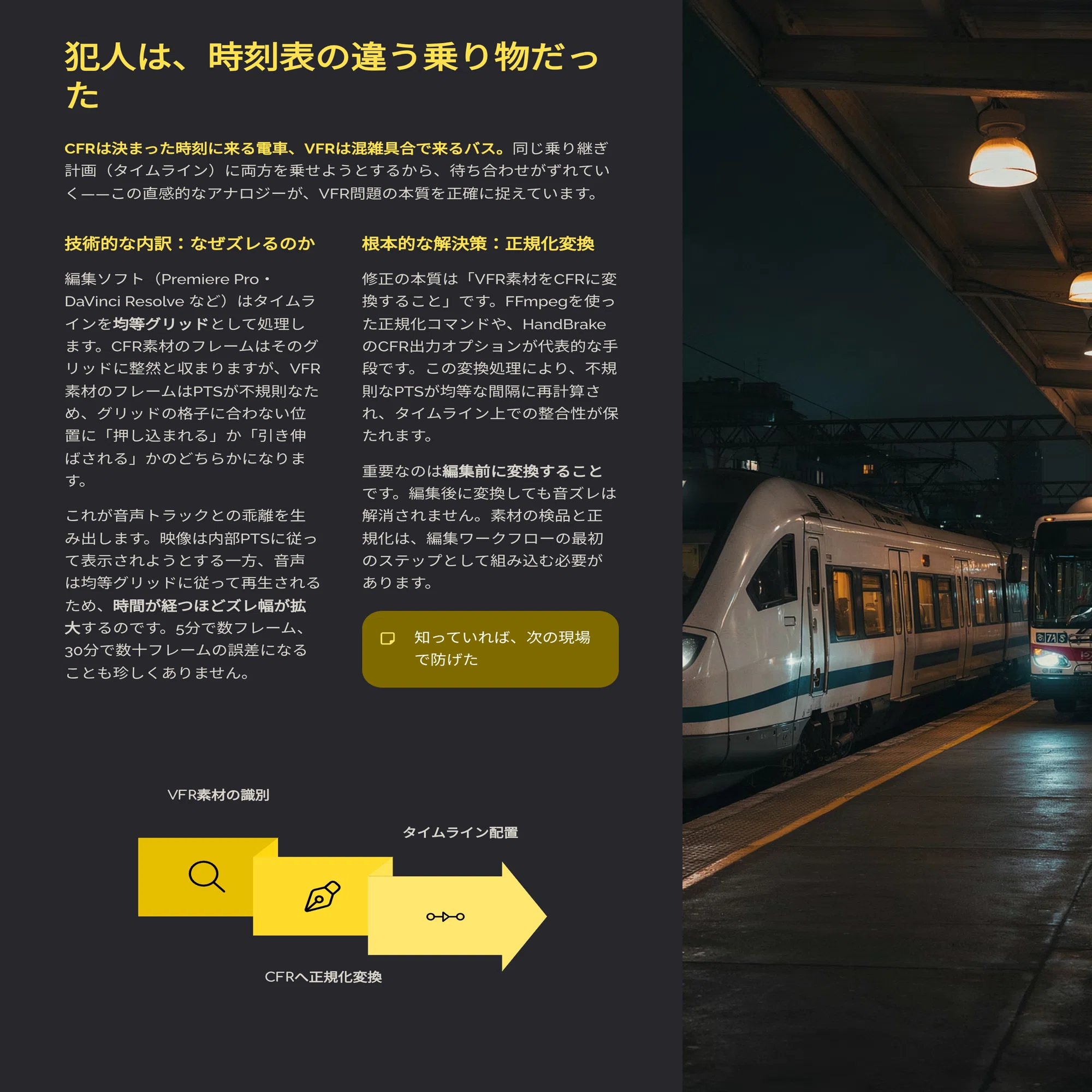 犯人は、時刻表の違う乗り物だった

CFRは決まった時刻に来る電車、VFRは混雑具合で来るバス。同じ乗り継ぎ計画（タイムライン）に両方を乗せようとするから、待ち合わせがずれていく——この直感的なアナロジーが、VFR問題の本質を正確に捉えています。

技術的な内訳：なぜズレるのか

編集ソフト（Premiere Pro・DaVinci Resolve など）はタイムラインを均等グリッドとして処理します。CFR素材のフレームはそのグリッドに整然と収まりますが、VFR素材のフレームはPTSが不規則なため、グリッドの格子に合わない位置に「押し込まれる」か「引き伸ばされる」かのどちらかになります。

これが音声トラックとの乖離を生み出します。映像は内部PTSに従って表示されようとする一方、音声は均等グリッドに従って再生されるため、時間が経つほどズレ幅が拡大するのです。5分で数フレーム、30分で数十フレームの誤差になることも珍しくありません。

根本的な解決策：正規化変換

修正の本質は「VFR素材をCFRに変換すること」です。FFmpegを使った正規化コマンドや、HandBrakeのCFR出力オプションが代表的な手段です。この変換処理により、不規則なPTSが均等な間隔に再計算され、タイムライン上での整合性が保たれます。

重要なのは編集前に変換することです。編集後に変換しても音ズレは解消されません。素材の検品と正規化は、編集ワークフローの最初のステップとして組み込む必要があります。

知っていれば、次の現場で防げた

VFR素材の識別

タイムライン配置

CFRへ正規化変換